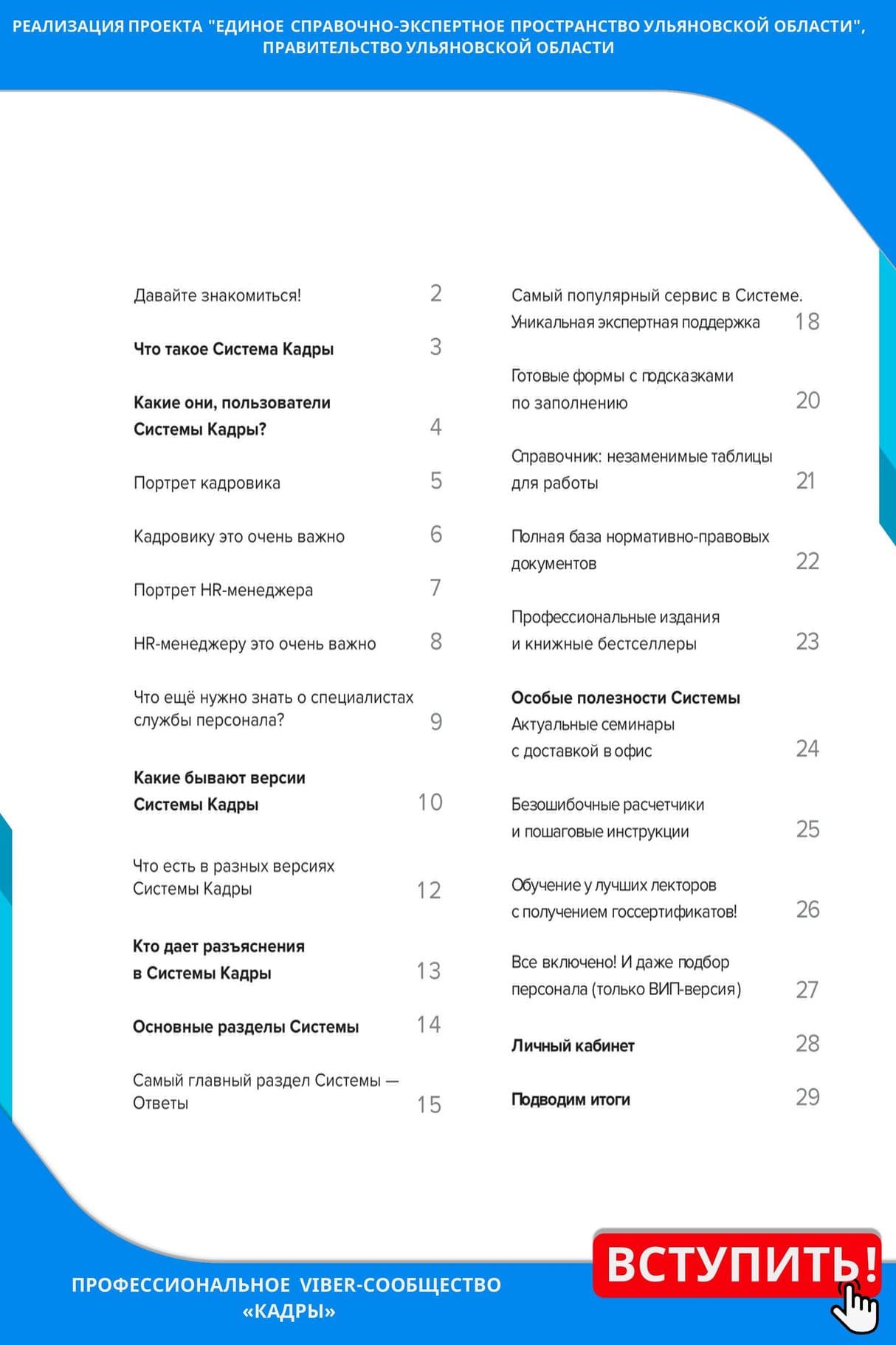 РЕАЛИЗАЦИЯ ПРОЕКТА "ЕДИНОЕ СПРАВОЧНО-ЭКСПЕРТНОЕ ПРОСТРАНСТВО УЛЬЯНОВСКОЙ ОБЛАСТИ", ПРАВИТЕЛЬСТВО УЛЬЯНОВСКОЙ ОБЛАСТИ

Давайте знакомиться! 2

Что такое Система Кадры 3

Какие они, пользователи Системы Кадры? 4

Портрет кадровика 5

Кадровику это очень важно 6

Портрет HR-менеджера 7

HR-менеджеру это очень важно 8

Что ещё нужно знать о специалистах службы персонала? 9

Какие бывают версии Системы Кадры 10

Что есть в разных версиях Системы Кадры 12

Кто дает разъяснения в Системы Кадры 13

Основные разделы Системы 14

Самый главный раздел Системы — Ответы 15

Самый популярный сервис в Системе. Уникальная экспертная поддержка 18

Готовые формы с подсказками по заполнению 20

Справочник: незаменимые таблицы для работы 21

Полная база нормативно-правовых документов 22

Профессиональные издания и книжные бестселлеры 23

Особые полезности Системы
Актуальные семинары с доставкой в офис 24

Безошибочные расчетчики и пошаговые инструкции 25

Обучение у лучших лекторов с получением госсертификатов! 26

Все включено! И даже подбор персонала (только ВИП-версия) 27

Личный кабинет 28

Подводим итоги 29

ПРОФЕССИОНАЛЬНОЕ VIBER-СООБЩЕСТВО «КАДРЫ»

ВСТУПИТЬ!